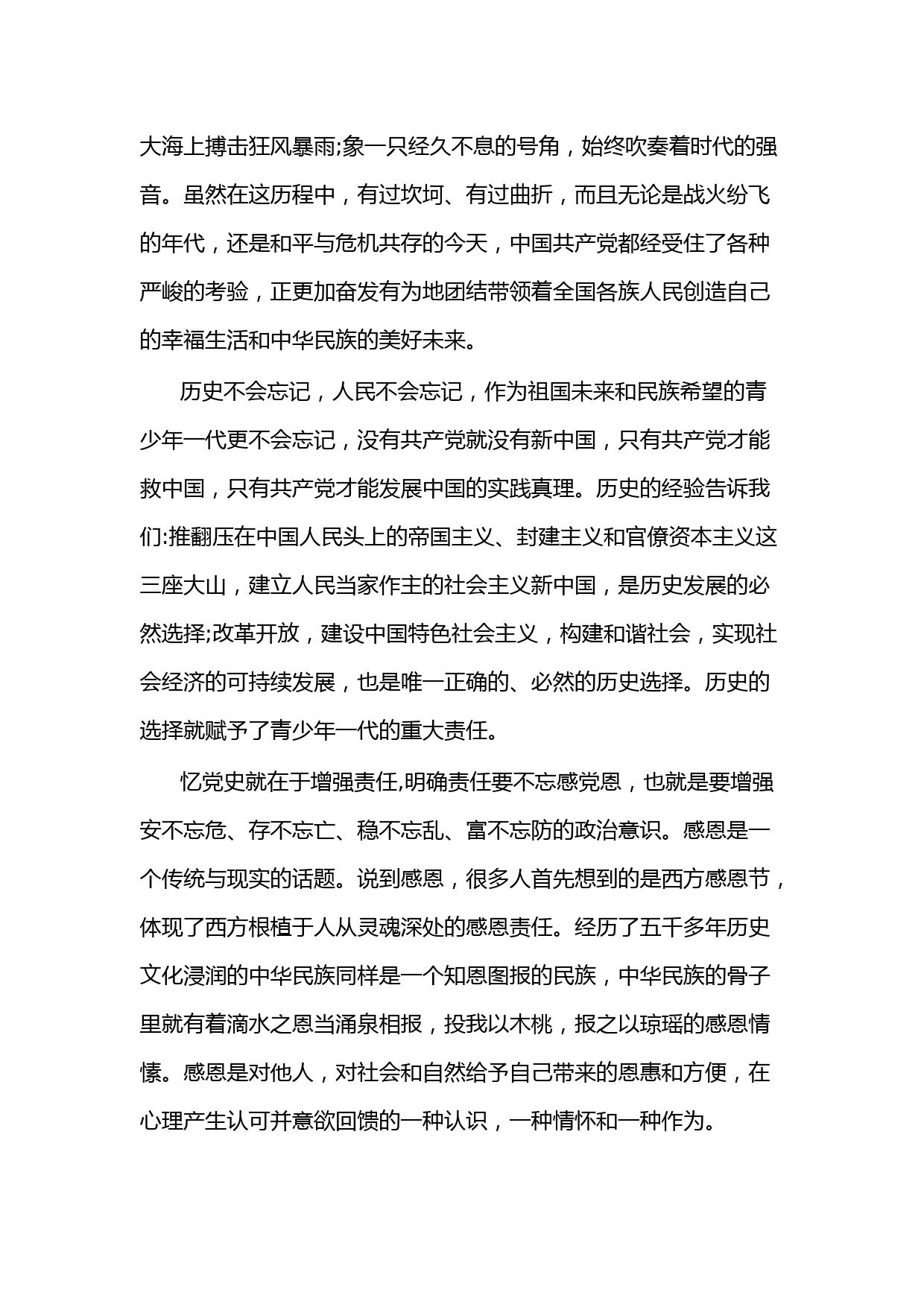 大海上搏击狂风暴雨;象一只经久不息的号角，始终吹奏着时代的强音。虽然在这历程中，有过坎坷、有过曲折，而且无论是战火纷飞的年代，还是和平与危机共存的今天，中国共产党都经受住了各种严峻的考验，正更加奋发有为地团结带领着全国各族人民创造自己的幸福生活和中华民族的美好未来。

历史不会忘记，人民不会忘记，作为祖国未来和民族希望的青少年一代更不会忘记，没有共产党就没有新中国，只有共产党才能救中国，只有共产党才能发展中国的实践真理。历史的经验告诉我们:推翻压在中国人民头上的帝国主义、封建主义和官僚资本主义这三座大山，建立人民当家作主的社会主义新中国，是历史发展的必然选择;改革开放，建设中国特色社会主义，构建和谐社会，实现社会经济的可持续发展，也是唯一正确的、必然的历史选择。历史的选择就赋予了青少年一代的重大责任。

忆党史就在于增强责任,明确责任要不忘感党恩，也就是要增强安不忘危、存不忘亡、稳不忘乱、富不忘防的政治意识。感恩是一个传统与现实的话题。说到感恩，很多人首先想到的是西方感恩节，体现了西方根植于人从灵魂深处的感恩责任。经历了五千多年历史文化浸润的中华民族同样是一个知恩图报的民族，中华民族的骨子里就有着滴水之恩当涌泉相报，投我以木桃，报之以琼瑶的感恩情愫。感恩是对他人，对社会和自然给予自己带来的恩惠和方便，在心理产生认可并意欲回馈的一种认识，一种情怀和一种作为。